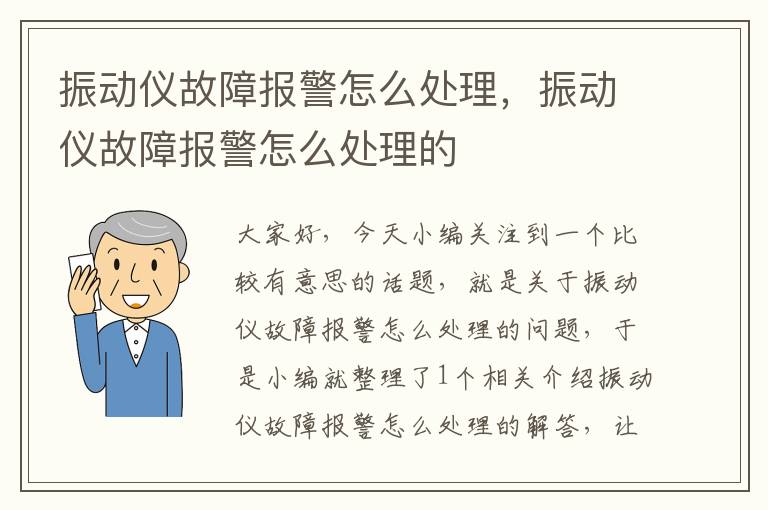 振动仪故障报警怎么处理，振动仪故障报警怎么处理的

大家好，今天小编关注到一个比较有意思的话题，就是关于振动仪故障报警怎么处理的问题，于是小编就整理了1个相关介绍振动仪故障报警怎么处理的解答，让